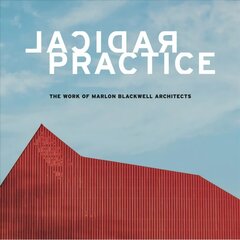 RADICAL
PRACTICE

THE WORK OF MARLON BLACKWELL ARCHITECTS